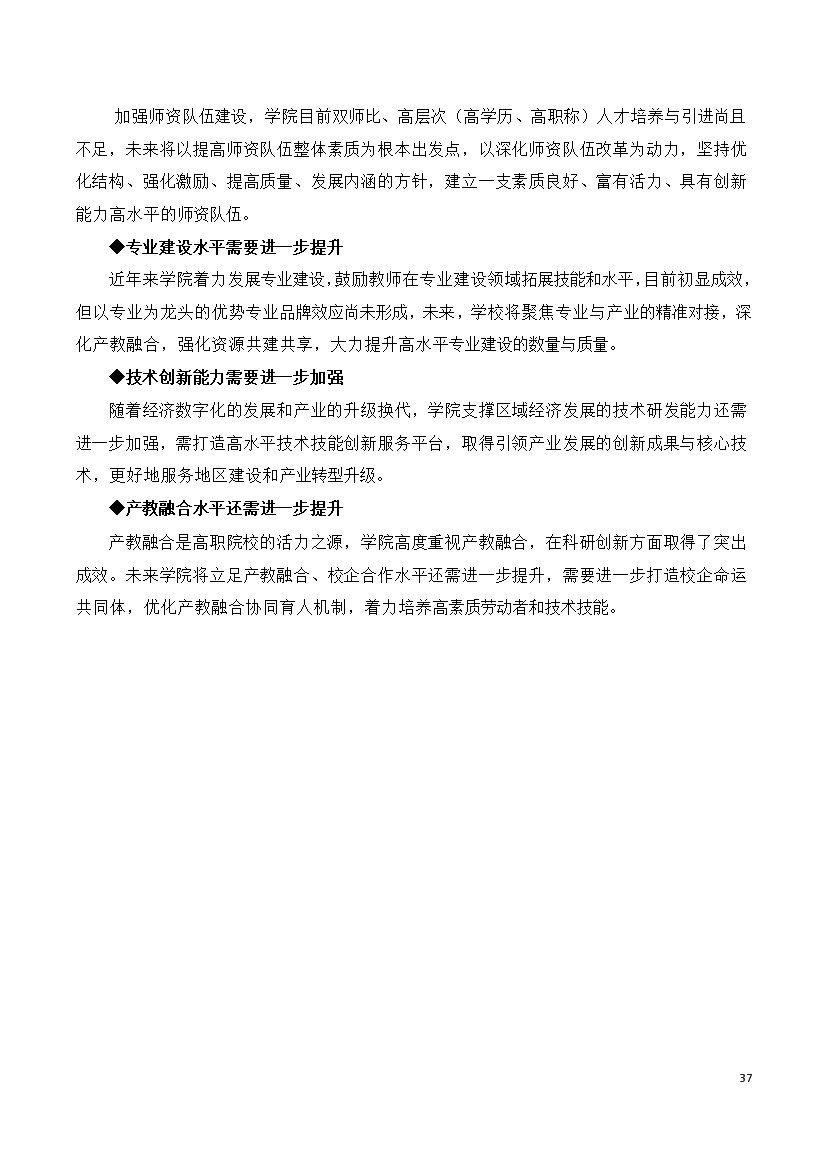 加强师资队伍建设，学院目前双师比、高层次（高学历、高职称）人才培养与引进尚且不足，未来将以提高师资队伍整体素质为根本出发点，以深化师资队伍改革为动力，坚持优化结构、强化激励、提高质量、发展内涵的方针，建立一支素质良好、富有活力、具有创新能力高水平的师资队伍。

◆专业建设水平需要进一步提升

近年来学院着力发展专业建设，鼓励教师在专业建设领域拓展技能和水平，目前初显成效，但以专业为龙头的优势专业品牌效应尚未形成，未来，学校将聚焦专业与产业的精准对接，深化产教融合，强化资源共建共享，大力提升高水平专业建设的数量与质量。

◆技术创新能力需要进一步加强

随着经济数字化的发展和产业的升级换代，学院支撑区域经济发展的技术研发能力还需进一步加强，需打造高水平技术技能创新服务平台，取得引领产业发展的创新成果与核心技术，更好地服务地区建设和产业转型升级。

◆产教融合水平还需进一步提升

产教融合是高职院校的活力之源，学院高度重视产教融合，在科研创新方面取得了突出成效。未来学院将立足产教融合、校企合作水平还需进一步提升，需要进一步打造校企命运共同体，优化产教融合协同育人机制，着力培养高素质劳动者和技术技能。

37